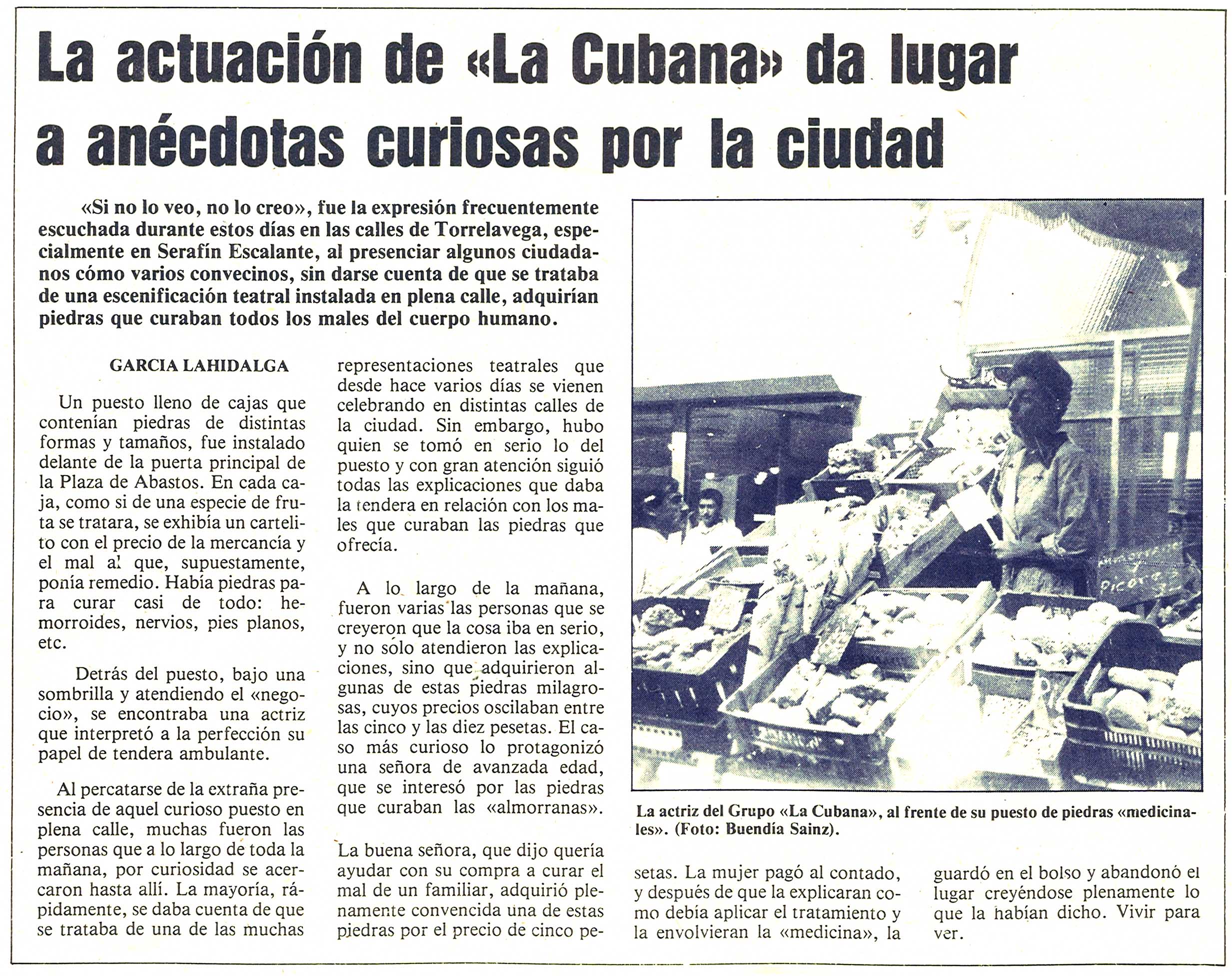 La actuación de «La Cubana» da lugar a anécdotas curiosas por la ciudad

«Si no lo veo, no lo creo», fue la expresión frecuentemente escuchada durante estos días en las calles de Torrelavega, especialmente en Serafín Escalante, al presenciar algunos ciudadanos cómo varios convecinos, sin darse cuenta de que se trataba de una escenificación teatral instalada en plena calle, adquirían piedras que curaban todos los males del cuerpo humano.

GARCIA LAHIDALGA

Un puesto lleno de cajas que contenían piedras de distintas formas y tamaños, fue instalado delante de la puerta principal de la Plaza de Abastos. En cada caja, como si de una especie de fruta se tratara, se exhibía un cartelito con el precio de la mercancía y el mal al que, supuestamente, ponía remedio. Había piedras para curar casi de todo: hemorroides, nervios, pies planos, etc.

Detrás del puesto, bajo una sombrilla y atendiendo el «negocio», se encontraba una actriz que interpretó a la perfección su papel de tendera ambulante.

Al percatarse de la extraña presencia de aquel curioso puesto en plena calle, muchas fueron las personas que a lo largo de toda la mañana, por curiosidad se acercaron hasta allí. La mayoría, rápidamente, se daba cuenta de que se trataba de una de las muchas representaciones teatrales que desde hace varios días se vienen celebrando en distintas calles de la ciudad. Sin embargo, hubo quien se tomó en serio lo del puesto y con gran atención siguió todas las explicaciones que daba la tendera en relación con los males que curaban las piedras que ofrecía.

A lo largo de la mañana, fueron varias las personas que se creyeron que la cosa iba en serio, y no sólo atendieron las explicaciones, sino que adquirieron algunas de estas piedras milagrosas, cuyos precios oscilaban entre las cinco y las diez pesetas. El caso más curioso lo protagonizó una señora de avanzada edad, que se interesó por las piedras que curaban las «almorranas».

La buena señora, que dijo quería ayudar con su compra a curar el mal de un familiar, adquirió plenamente convencida una de estas piedras por el precio de cinco pesetas. La mujer pagó al contado, y después de que la explicaran como debía aplicar el tratamiento y la envolvieran la «medicina», la guardó en el bolso y abandonó el lugar creyéndose plenamente lo que la habían dicho. Vivir para ver.

La actriz del Grupo «La Cubana», al frente de su puesto de piedras «medicinales». (Foto: Buendía Sainz).